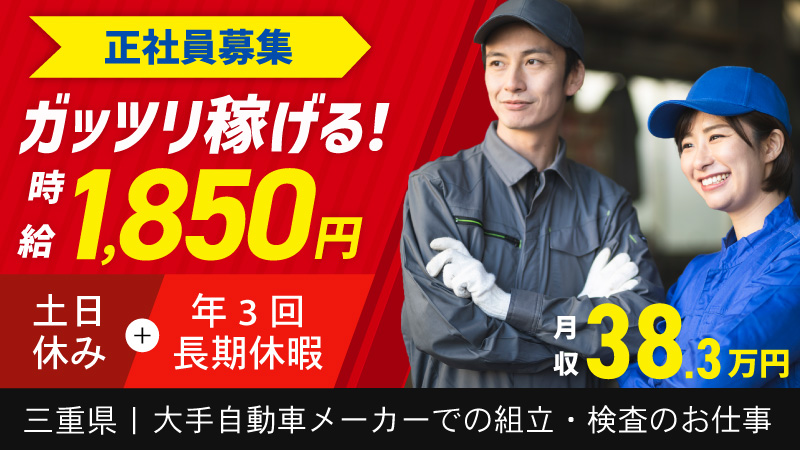 正社員募集

ガッツリ稼げる!

時給 1,850円

土日休み + 年３回長期休暇

月収 38.3万円

三重県｜大手自動車メーカーでの組立・検査のお仕事